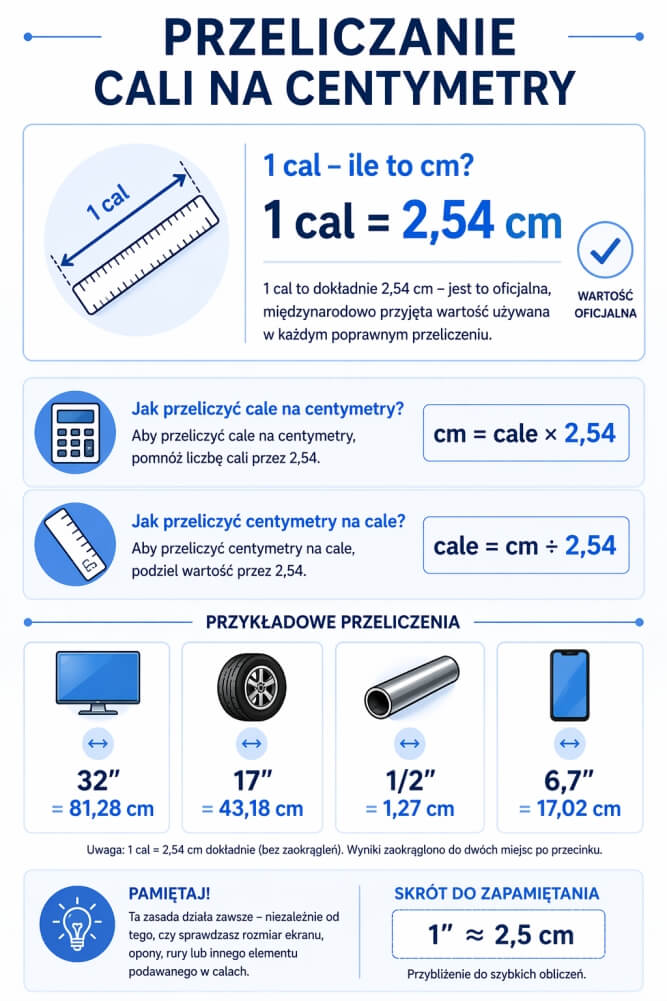 PRZELICZANIE CALI NA CENTYMETRY

1 cal

1 cal – ile to cm?

1 cal = 2,54 cm

1 cal to dokładnie 2,54 cm – jest to oficjalna, międzynarodowo przyjęta wartość używana w każdym poprawnym przeliczeniu.

WARTOŚĆ OFICJALNA

Jak przeliczyć cale na centymetry?
Aby przeliczyć cale na centymetry, pomnóż liczbę cali przez 2,54.

cm = cale × 2,54

Jak przeliczyć centymetry na cale?
Aby przeliczyć centymetry na cale, podziel wartość przez 2,54.

cale = cm ÷ 2,54

PRZYKŁADOWE PRZELICZENIA

32″ = 81,28 cm

17″ = 43,18 cm

1/2″ = 1,27 cm

6,7″ = 17,02 cm

Uwaga: 1 cal = 2,54 cm dokładnie (bez zaokrągleń). Wyniki zaokrąglono do dwóch miejsc po przecinku.

PAMIĘTAJ!
Ta zasada działa zawsze – niezależnie od tego, czy sprawdzasz rozmiar ekranu, opony, rury lub innego elementu podawanego w calach.

SKRÓT DO ZAPAMIĘTANIA
1″ ≈ 2,5 cm
Przybliżenie do szybkich obliczeń.